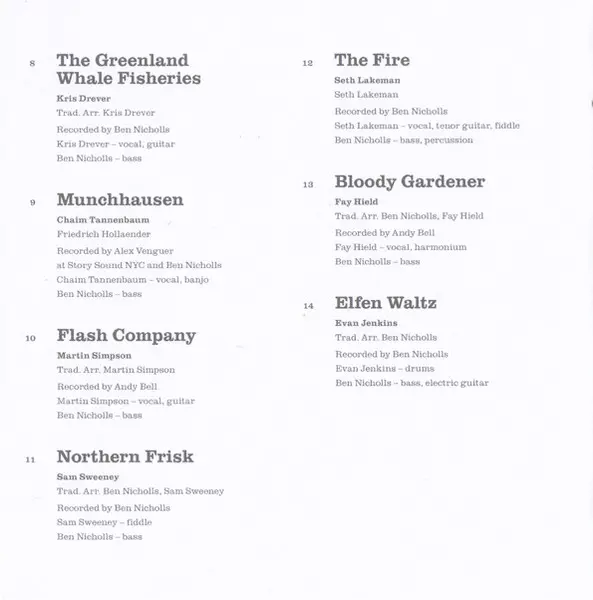 8 The Greenland Whale Fisheries

Kris Drever
Trad. Arr. Kris Drever
Recorded by Ben Nicholls
Kris Drever – vocal, guitar
Ben Nicholls – bass

9 Munchhausen

Chaim Tannenbaum
Friedrich Hollaender
Recorded by Alex Venguer at Story Sound NYC and Ben Nicholls
Chaim Tannenbaum – vocal, banjo
Ben Nicholls – bass

10 Flash Company

Martin Simpson
Trad. Arr. Martin Simpson
Recorded by Andy Bell
Martin Simpson – vocal, guitar
Ben Nicholls – bass

11 Northern Frisk

Sam Sweeney
Trad. Arr. Ben Nicholls, Sam Sweeney
Recorded by Ben Nicholls
Sam Sweeney – fiddle
Ben Nicholls – bass

12 The Fire

Seth Lakeman
Seth Lakeman
Recorded by Ben Nicholls
Seth Lakeman – vocal, tenor guitar, fiddle
Ben Nicholls – bass, percussion

13 Bloody Gardener

Fay Hield
Trad. Arr. Ben Nicholls, Fay Hield
Recorded by Andy Bell
Fay Hield – vocal, harmonium
Ben Nicholls – bass

14 Elfen Waltz

Evan Jenkins
Trad. Arr. Ben Nicholls
Recorded by Ben Nicholls
Evan Jenkins – drums
Ben Nicholls – bass, electric guitar